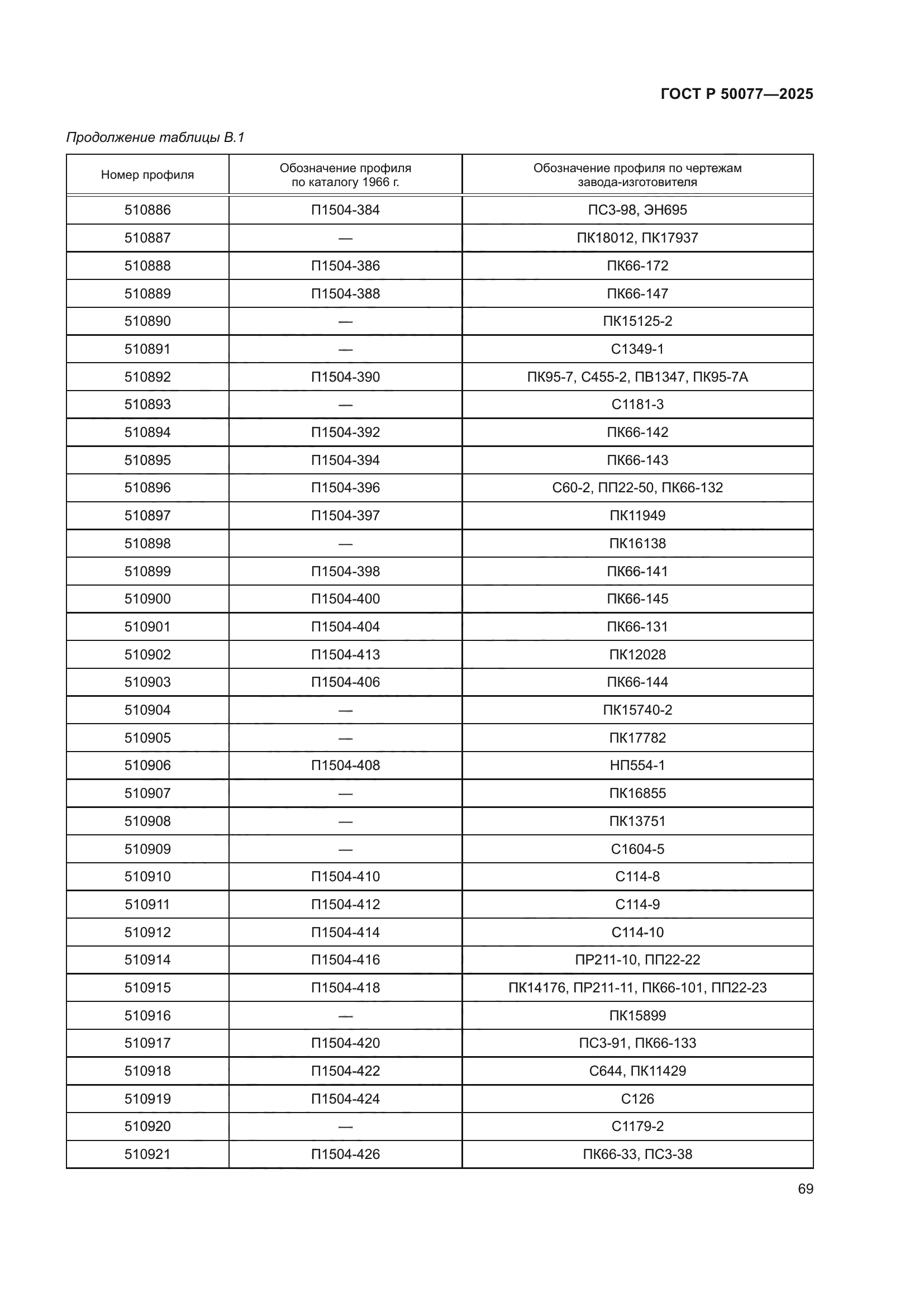 ГОСТ Р 50077—2025

Продолжение таблицы В.1

| Номер профиля | Обозначение профиля по каталогу 1966 г. | Обозначение профиля по чертежам завода-изготовителя |
|---|---|---|
| 510886 | П1504-384 | ПС3-98, ЭН695 |
| 510887 | — | ПК18012, ПК17937 |
| 510888 | П1504-386 | ПК66-172 |
| 510889 | П1504-388 | ПК66-147 |
| 510890 | — | ПК15125-2 |
| 510891 | — | С1349-1 |
| 510892 | П1504-390 | ПК95-7, С455-2, ПВ1347, ПК95-7А |
| 510893 | — | С1181-3 |
| 510894 | П1504-392 | ПК66-142 |
| 510895 | П1504-394 | ПК66-143 |
| 510896 | П1504-396 | С60-2, ПП22-50, ПК66-132 |
| 510897 | П1504-397 | ПК11949 |
| 510898 | — | ПК16138 |
| 510899 | П1504-398 | ПК66-141 |
| 510900 | П1504-400 | ПК66-145 |
| 510901 | П1504-404 | ПК66-131 |
| 510902 | П1504-413 | ПК12028 |
| 510903 | П1504-406 | ПК66-144 |
| 510904 | — | ПК15740-2 |
| 510905 | — | ПК17782 |
| 510906 | П1504-408 | НП554-1 |
| 510907 | — | ПК16855 |
| 510908 | — | ПК13751 |
| 510909 | — | С1604-5 |
| 510910 | П1504-410 | С114-8 |
| 510911 | П1504-412 | С114-9 |
| 510912 | П1504-414 | С114-10 |
| 510914 | П1504-416 | ПР211-10, ПП22-22 |
| 510915 | П1504-418 | ПК14176, ПР211-11, ПК66-101, ПП22-23 |
| 510916 | — | ПК15899 |
| 510917 | П1504-420 | ПС3-91, ПК66-133 |
| 510918 | П1504-422 | С644, ПК11429 |
| 510919 | П1504-424 | С126 |
| 510920 | — | С1179-2 |
| 510921 | П1504-426 | ПК66-33, ПС3-38 |

69